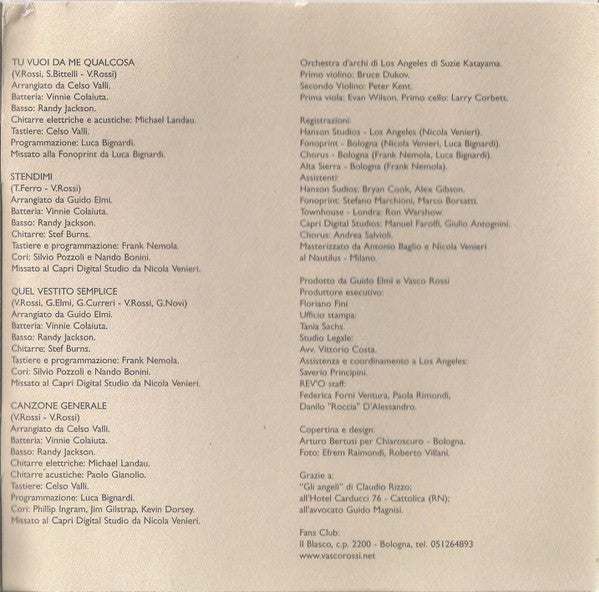 TU VUOI DA ME QUALCOSA
(V.Rossi, S.Bittelli - V.Rossi)
Arrangiato da Celso Valli.
Batteria: Vinnie Colaiuta.
Basso: Randy Jackson.
Chitarre elettriche e acustiche: Michael Landau.
Tastiere: Celso Valli.
Programmazione: Luca Bignardi.
Missato alla Fonoprint da Luca Bignardi.

STENDIMI
(T.Ferro - V.Rossi)
Arrangiato da Guido Elmi.
Batteria: Vinnie Colaiuta.
Basso: Randy Jackson.
Chitarre: Stef Burns.
Tastiere e programmazione: Frank Nemola.
Cori: Silvio Pozzoli e Nando Bonini.
Missato al Capri Digital Studio da Nicola Venieri.

QUEL VESTITO SEMPLICE
(V.Rossi, G.Elmi, G.Curreri - V.Rossi, G.Novi)
Arrangiato da Guido Elmi.
Batteria: Vinnie Colaiuta.
Basso: Randy Jackson.
Chitarre: Stef Burns.
Tastiere e programmazione: Frank Nemola.
Cori: Silvio Pozzoli e Nando Bonini.
Missato al Capri Digital Studio da Nicola Venieri.

CANZONE GENERALE
(V.Rossi - V.Rossi)
Arrangiato da Celso Valli.
Batteria: Vinnie Colaiuta.
Basso: Randy Jackson.
Chitarre elettriche: Michael Landau.
Chitarre acustiche: Paolo Gianolio.
Tastiere: Celso Valli.
Programmazione: Luca Bignardi.
Cori: Phillip Ingram, Jim Gilstrap, Kevin Dorsey.
Missato al Capri Digital Studio da Nicola Venieri.

Orchestra d'archi di Los Angeles di Suzie Katayama.
Primo violino: Bruce Dukov.
Secondo Violino: Peter Kent.
Prima viola: Evan Wilson. Primo cello: Larry Corbett.

Registrazioni:
Hanson Studios - Los Angeles (Nicola Venieri).
Fonoprint - Bologna (Nicola Venieri, Luca Bignardi).
Chorus - Bologna (Frank Nemola, Luca Bignardi).
Alta Sierra - Bologna (Frank Nemola).
Assistenti:
Hanson Sudios: Bryan Cook, Alex Gibson.
Fonoprint: Stefano Marchioni, Marco Borsatti.
Townhouse - Londra: Ron Warshow.
Capri Digital Studios: Manuel Farolfi, Giulio Antognini.
Chorus: Andrea Salvioli.
Masterizzato da Antonio Baglio e Nicola Venieri al Nautilus - Milano.

Prodotto da Guido Elmi e Vasco Rossi
Produttore esecutivo:
Floriano Fini
Ufficio stampa:
Tania Sachs.
Studio Legale:
Avv. Vittorio Costa.
Assistenza e coordinamento a Los Angeles:
Saverio Principini.
REV'O staff:
Federica Forni Ventura, Paola Rimondi,
Danilo "Roccia" D'Alessandro.

Copertina e design:
Arturo Bertusi per Chiaroscuro - Bologna.
Foto: Efrem Raimondi, Roberto Villani.

Grazie a:
"Gli angeli" di Claudio Rizzo;
all'Hotel Carducci 76 - Cattolica (RN);
all'avvocato Guido Magnisi.

Fans Club:
Il Blasco, c.p. 2200 - Bologna, tel. 051264893
www.vascorossi.net